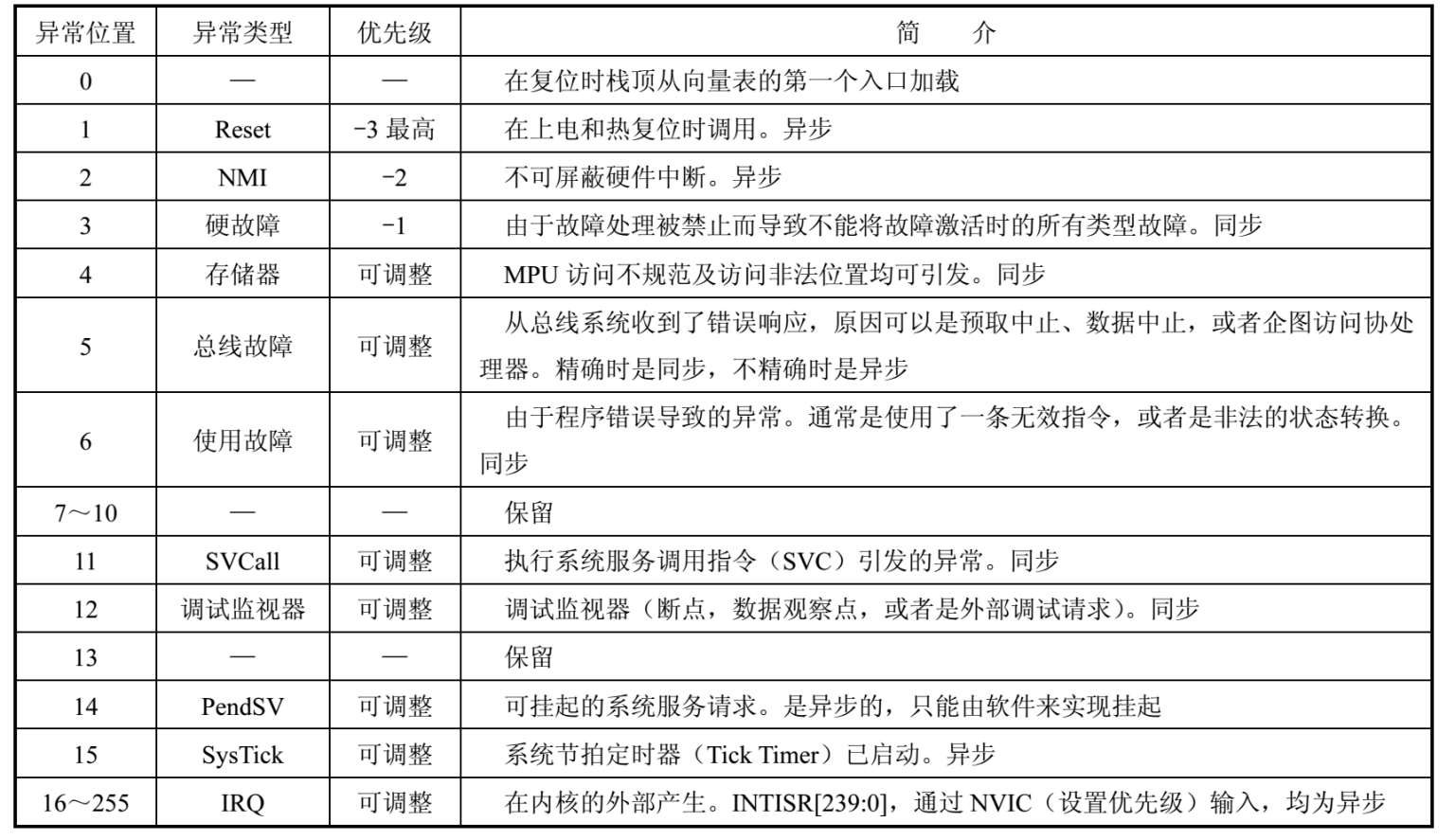 | 异常位置 | 异常类型 | 优先级 | 简　　介 |
|---|---|---|---|
| 0 | — | — | 在复位时栈顶从向量表的第一个入口加载 |
| 1 | Reset | −3 最高 | 在上电和热复位时调用。异步 |
| 2 | NMI | −2 | 不可屏蔽硬件中断。异步 |
| 3 | 硬故障 | −1 | 由于故障处理被禁止而导致不能将故障激活时的所有类型故障。同步 |
| 4 | 存储器 | 可调整 | MPU 访问不规范及访问非法位置均可引发。同步 |
| 5 | 总线故障 | 可调整 | 从总线系统收到了错误响应，原因可以是预取中止、数据中止，或者企图访问协处理器。精确时是同步，不精确时是异步 |
| 6 | 使用故障 | 可调整 | 由于程序错误导致的异常。通常是使用了一条无效指令，或者是非法的状态转换。同步 |
| 7～10 | — | — | 保留 |
| 11 | SVCall | 可调整 | 执行系统服务调用指令（SVC）引发的异常。同步 |
| 12 | 调试监视器 | 可调整 | 调试监视器（断点，数据观察点，或者是外部调试请求）。同步 |
| 13 | — | — | 保留 |
| 14 | PendSV | 可调整 | 可挂起的系统服务请求。是异步的，只能由软件来实现挂起 |
| 15 | SysTick | 可调整 | 系统节拍定时器（Tick Timer）已启动。异步 |
| 16～255 | IRQ | 可调整 | 在内核的外部产生。INTISR[239:0]，通过 NVIC（设置优先级）输入，均为异步 |